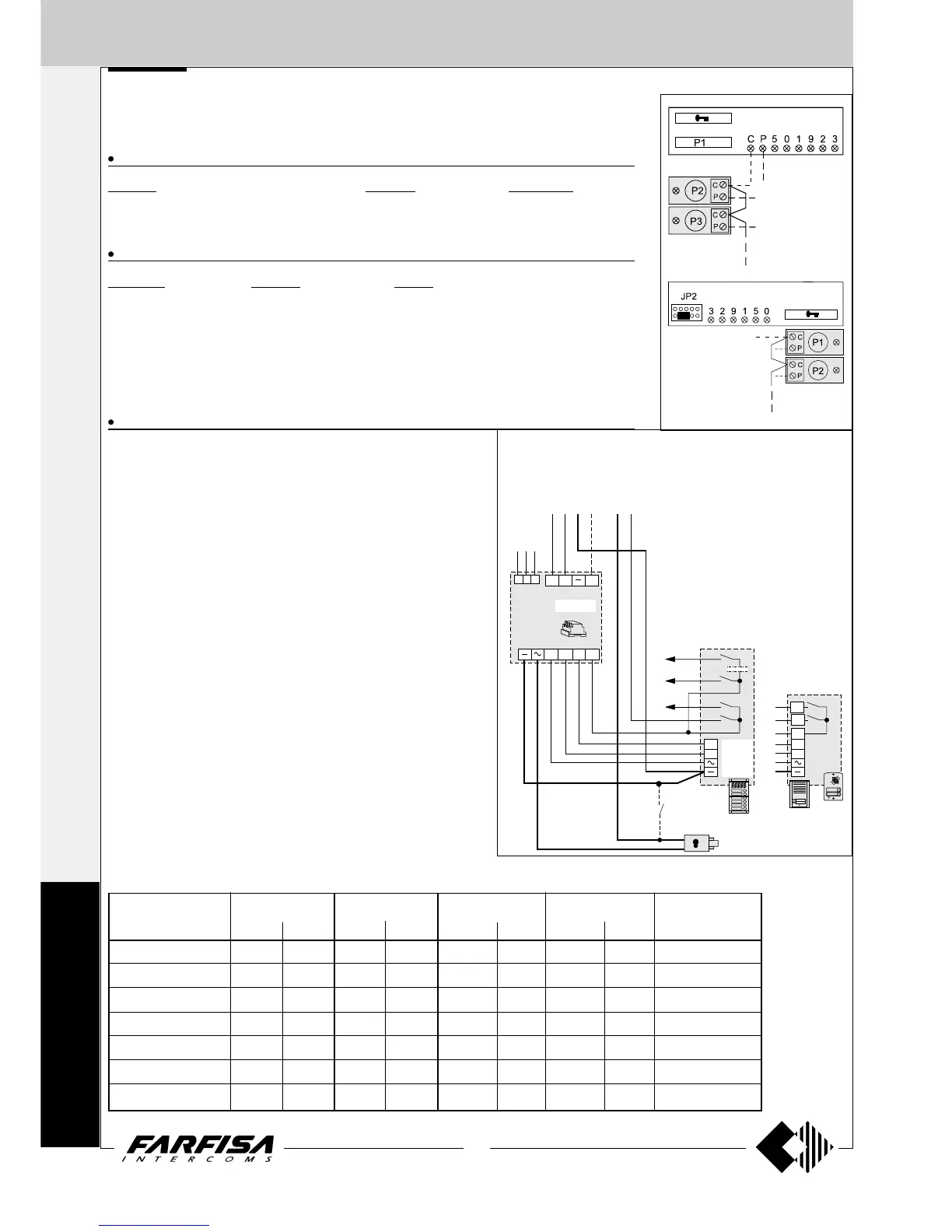 P1

C P 5 0 1 9 2 3

P2 C P

P3 C P

JP2

3 2 9 1 5 0

C P P1

C P P2

FARFISA
INTERCOMS